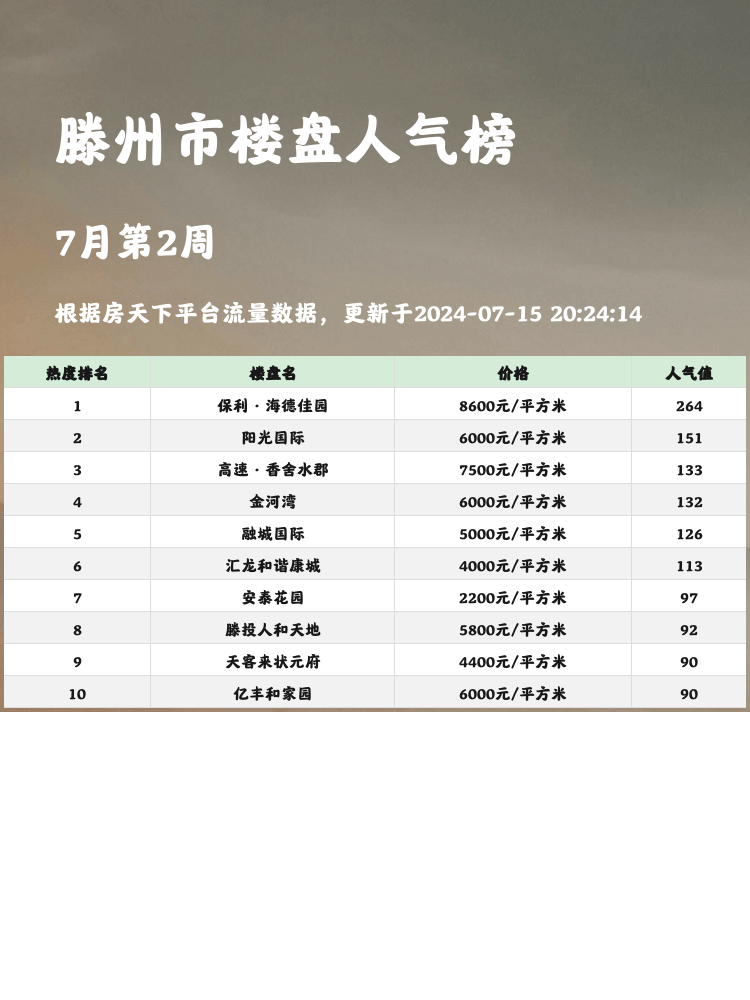 滕州市楼盘人气榜

7月第2周

根据房天下平台流量数据，更新于2024-07-15 20:24:14

| 热度排名 | 楼盘名 | 价格 | 人气值 |
|---|---|---|---|
| 1 | 保利·海德佳园 | 8600元/平方米 | 264 |
| 2 | 阳光国际 | 6000元/平方米 | 151 |
| 3 | 高速·香舍水郡 | 7500元/平方米 | 133 |
| 4 | 金河湾 | 6000元/平方米 | 132 |
| 5 | 融城国际 | 5000元/平方米 | 126 |
| 6 | 汇龙和谐康城 | 4000元/平方米 | 113 |
| 7 | 安泰花园 | 2200元/平方米 | 97 |
| 8 | 滕投人和天地 | 5800元/平方米 | 92 |
| 9 | 天客来状元府 | 4400元/平方米 | 90 |
| 10 | 亿丰和家园 | 6000元/平方米 | 90 |